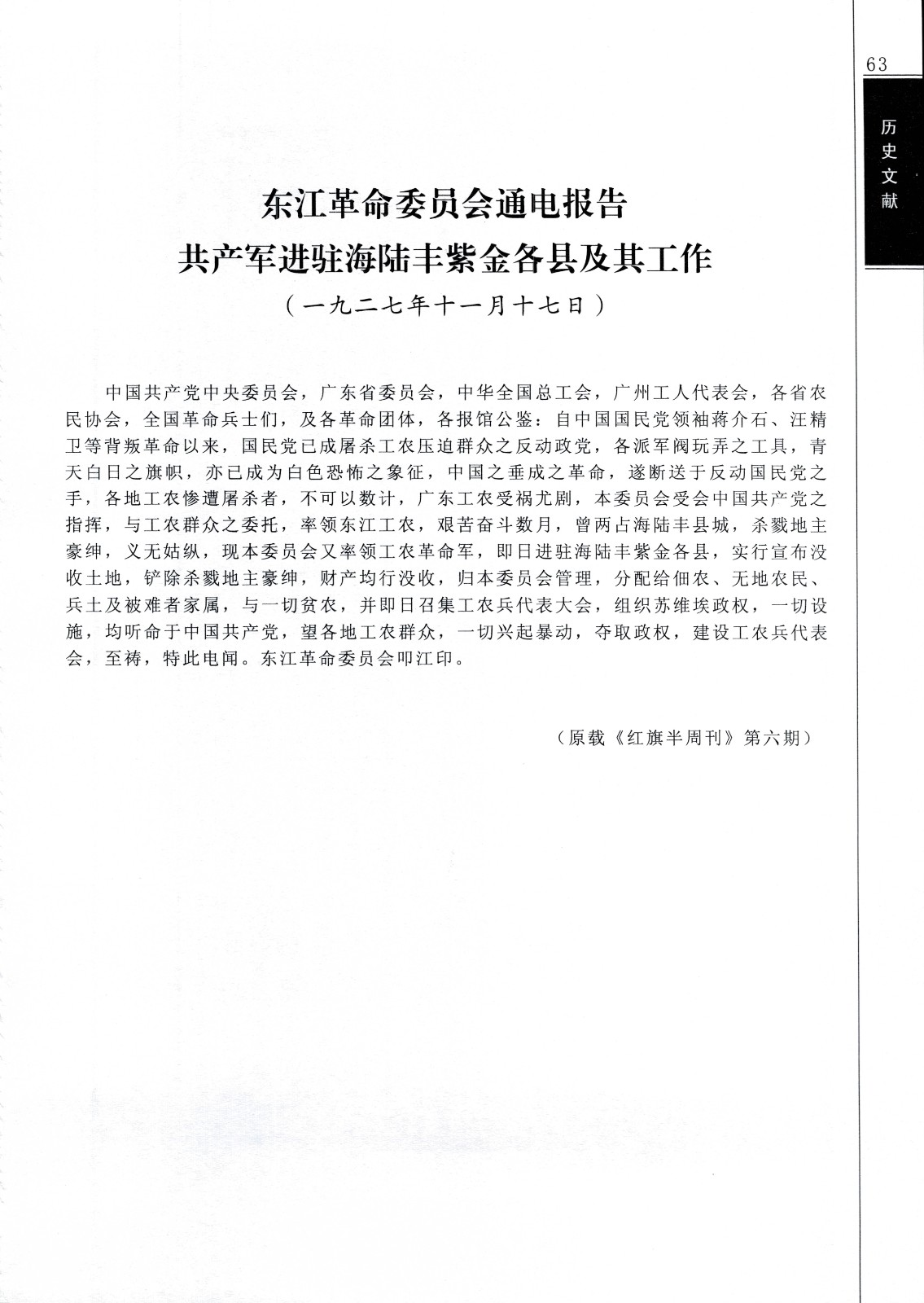 63

历史文献

东江革命委员会通电报告
共产军进驻海陆丰紫金各县及其工作
（一九二七年十一月十七日）

中国共产党中央委员会，广东省委员会，中华全国总工会，广州工人代表会，各省农民协会，全国革命兵士们，及各革命团体，各报馆公鉴：自中国国民党领袖蒋介石、汪精卫等背叛革命以来，国民党已成屠杀工农压迫群众之反动政党，各派军阀玩弄之工具，青天白日之旗帜，亦已成为白色恐怖之象征，中国之垂成之革命，遂断送于反动国民党之手，各地工农惨遭屠杀者，不可以数计，广东工农受祸尤剧，本委员会受会中国共产党之指挥，与工农群众之委托，率领东江工农，艰苦奋斗数月，曾两占海陆丰县城，杀戮地主豪绅，义无姑纵，现本委员会又率领工农革命军，即日进驻海陆丰紫金各县，实行宣布没收土地，铲除杀戮地主豪绅，财产均行没收，归本委员会管理，分配给佃农、无地农民、兵士及被难者家属，与一切贫农，并即日召集工农兵代表大会，组织苏维埃政权，一切设施，均听命于中国共产党，望各地工农群众，一切兴起暴动，夺取政权，建设工农兵代表会，至祷，特此电闻。东江革命委员会叩江印。

（原载《红旗半周刊》第六期）